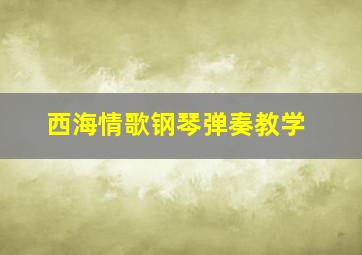 西海情歌钢琴弹奏教学